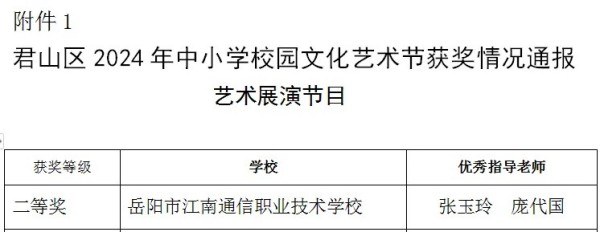 附件 1

君山区 2024 年中小学校园文化艺术节获奖情况通报

艺术展演节目

| 获奖等级 | 学校 | 优秀指导老师 |
|---|---|---|
| 二等奖 | 岳阳市江南通信职业技术学校 | 张玉玲 庞代国 |